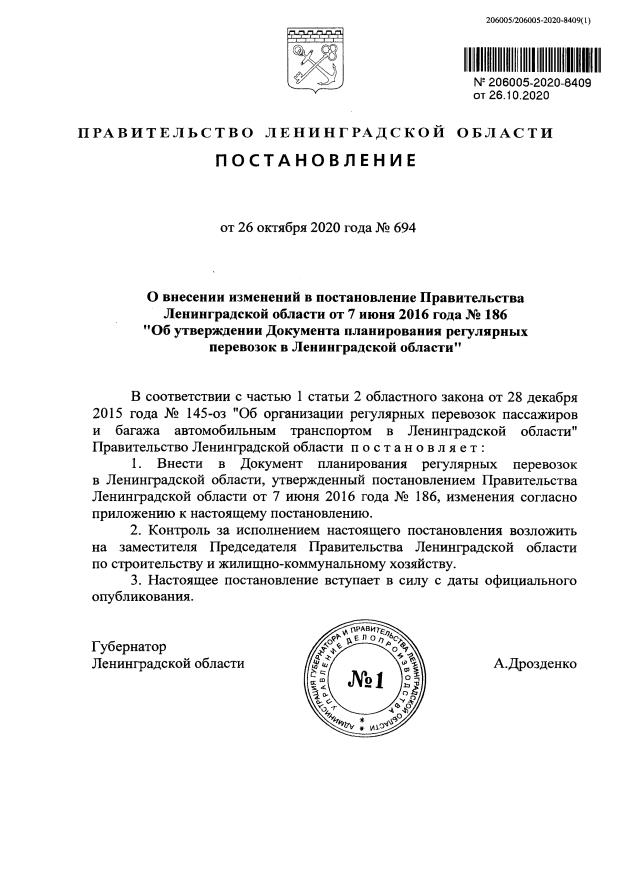 206005/206005-2020-8409(1)

№ 206005-2020-8409
от 26.10.2020

ПРАВИТЕЛЬСТВО ЛЕНИНГРАДСКОЙ ОБЛАСТИ

ПОСТАНОВЛЕНИЕ

от 26 октября 2020 года № 694

О внесении изменений в постановление Правительства Ленинградской области от 7 июня 2016 года № 186 "Об утверждении Документа планирования регулярных перевозок в Ленинградской области"

В соответствии с частью 1 статьи 2 областного закона от 28 декабря 2015 года № 145-оз "Об организации регулярных перевозок пассажиров и багажа автомобильным транспортом в Ленинградской области" Правительство Ленинградской области постановляет:

1. Внести в Документ планирования регулярных перевозок в Ленинградской области, утвержденный постановлением Правительства Ленинградской области от 7 июня 2016 года № 186, изменения согласно приложению к настоящему постановлению.

2. Контроль за исполнением настоящего постановления возложить на заместителя Председателя Правительства Ленинградской области по строительству и жилищно-коммунальному хозяйству.

3. Настоящее постановление вступает в силу с даты официального опубликования.

Губернатор
Ленинградской области

АДМИНИСТРАЦИЯ ГУБЕРНАТОРА И ПРАВИТЕЛЬСТВА ЛЕНИНГРАДСКОЙ ОБЛАСТИ УПРАВЛЕНИЕ ДЕЛОПРОИЗВОДСТВА
№1

А.Дрозденко